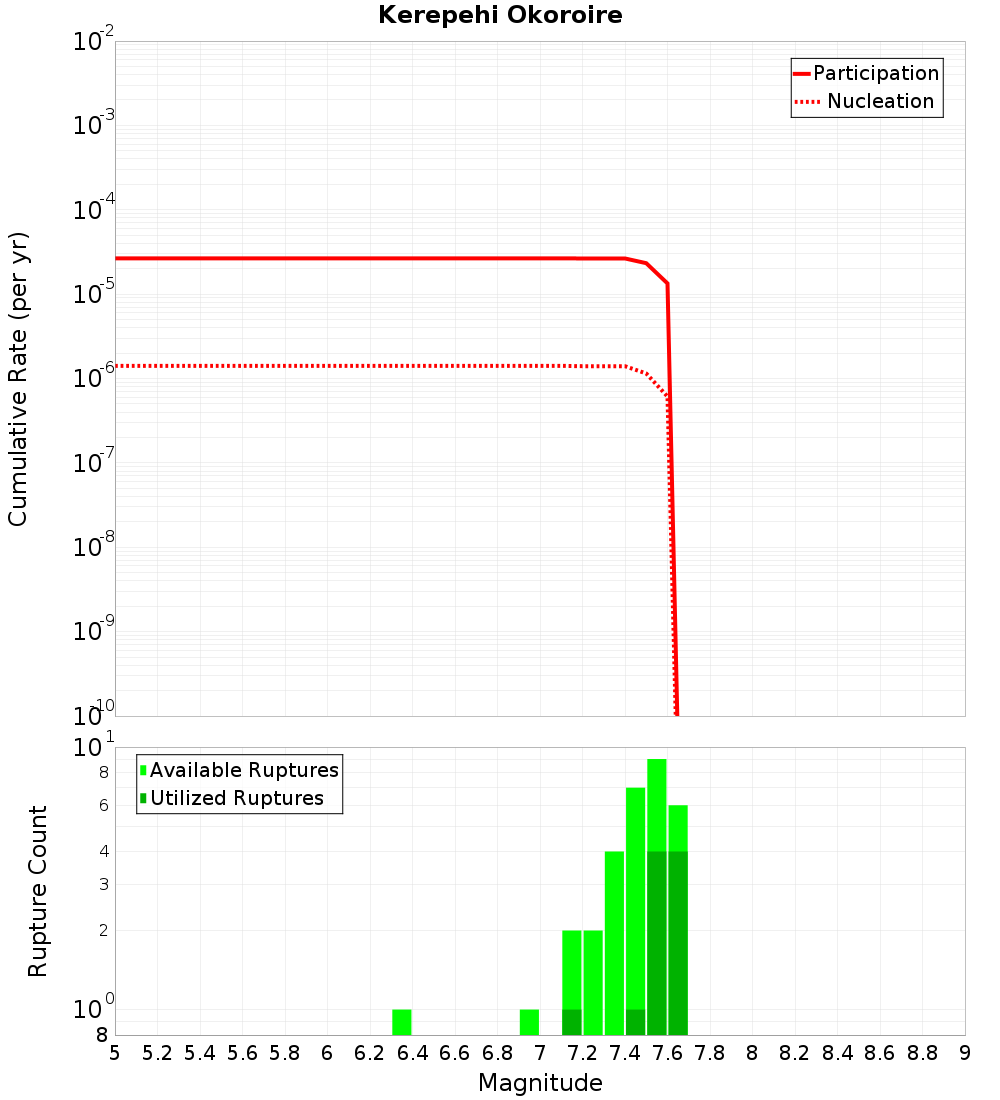 Kerepehi Okoroire

Participation
Nucleation

Cumulative Rate (per yr)

$10^{-2}$
$10^{-3}$
$10^{-4}$
$10^{-5}$
$10^{-6}$
$10^{-7}$
$10^{-8}$
$10^{-9}$
$10^{-10}$

Available Ruptures
Utilized Ruptures

Rupture Count

$10^{1}$
8
6
4
3
2
$10^{0}$
8

5 5.2 5.4 5.6 5.8 6 6.2 6.4 6.6 6.8 7 7.2 7.4 7.6 7.8 8 8.2 8.4 8.6 8.8 9

Magnitude